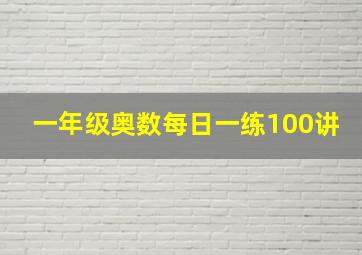 一年级奥数每日一练100讲